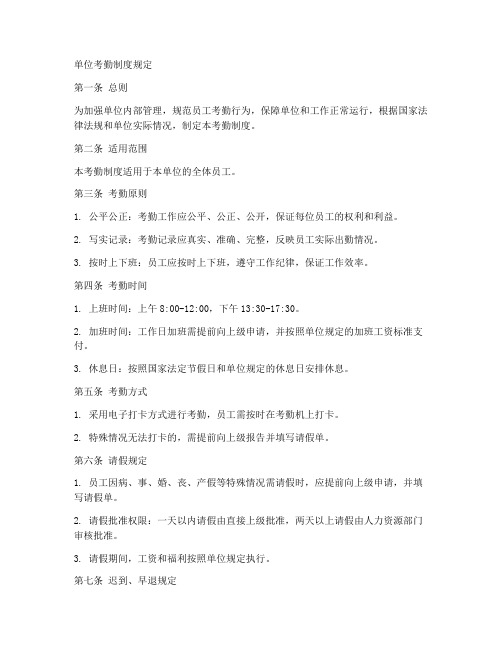 单位考勤制度规定

第一条 总则

为加强单位内部管理，规范员工考勤行为，保障单位和工作正常运行，根据国家法律法规和单位实际情况，制定本考勤制度。

第二条 适用范围

本考勤制度适用于本单位的全体员工。

第三条 考勤原则

1. 公平公正：考勤工作应公平、公正、公开，保证每位员工的权利和利益。

2. 写实记录：考勤记录应真实、准确、完整，反映员工实际出勤情况。

3. 按时上下班：员工应按时上下班，遵守工作纪律，保证工作效率。

第四条 考勤时间

1. 上班时间：上午 8:00-12:00，下午 13:30-17:30。

2. 加班时间：工作日加班需提前向上级申请，并按照单位规定的加班工资标准支付。

3. 休息日：按照国家法定节假日和单位规定的休息日安排休息。

第五条 考勤方式

1. 采用电子打卡方式进行考勤，员工需按时在考勤机上打卡。

2. 特殊情况无法打卡的，需提前向上级报告并填写请假单。

第六条 请假规定

1. 员工因病、事、婚、丧、产假等特殊情况需请假时，应提前向上级申请，并填写请假单。

2. 请假批准权限：一天以内请假由直接上级批准，两天以上请假由人力资源部门审核批准。

3. 请假期间，工资和福利按照单位规定执行。

第七条 迟到、早退规定